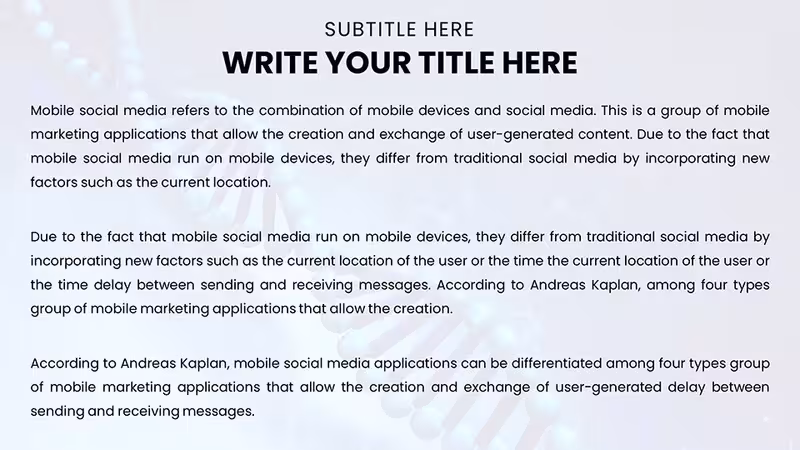 SUBTITLE HERE
WRITE YOUR TITLE HERE

Mobile social media refers to the combination of mobile devices and social media. This is a group of mobile marketing applications that allow the creation and exchange of user-generated content. Due to the fact that mobile social media run on mobile devices, they differ from traditional social media by incorporating new factors such as the current location.

Due to the fact that mobile social media run on mobile devices, they differ from traditional social media by incorporating new factors such as the current location of the user or the time the current location of the user or the time delay between sending and receiving messages. According to Andreas Kaplan, among four types group of mobile marketing applications that allow the creation.

According to Andreas Kaplan, mobile social media applications can be differentiated among four types group of mobile marketing applications that allow the creation and exchange of user-generated delay between sending and receiving messages.